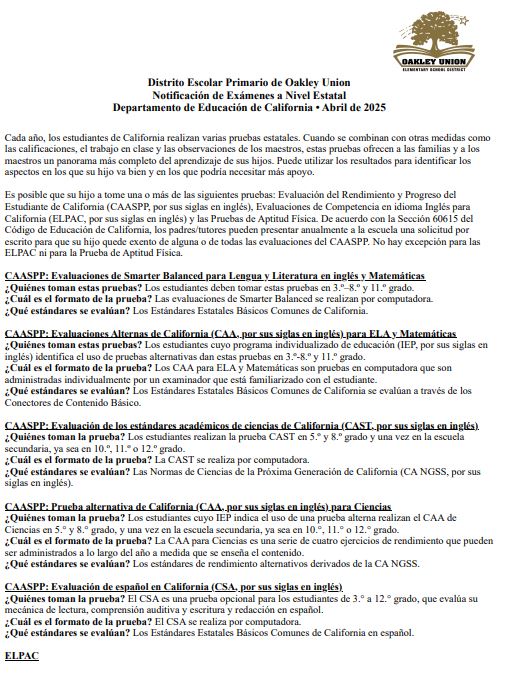 OAKLEY UNION
ELEMENTARY SCHOOL DISTRICT

Distrito Escolar Primario de Oakley Union
Notificación de Exámenes a Nivel Estatal
Departamento de Educación de California • Abril de 2025

Cada año, los estudiantes de California realizan varias pruebas estatales. Cuando se combinan con otras medidas como las calificaciones, el trabajo en clase y las observaciones de los maestros, estas pruebas ofrecen a las familias y a los maestros un panorama más completo del aprendizaje de sus hijos. Puede utilizar los resultados para identificar los aspectos en los que su hijo va bien y en los que podría necesitar más apoyo.

Es posible que su hijo a tome una o más de las siguientes pruebas: Evaluación del Rendimiento y Progreso del Estudiante de California (CAASPP, por sus siglas en inglés), Evaluaciones de Competencia en idioma Inglés para California (ELPAC, por sus siglas en inglés) y las Pruebas de Aptitud Física. De acuerdo con la Sección 60615 del Código de Educación de California, los padres/tutores pueden presentar anualmente a la escuela una solicitud por escrito para que su hijo quede exento de alguna o de todas las evaluaciones del CAASPP. No hay excepción para las ELPAC ni para la Prueba de Aptitud Física.

CAASPP: Evaluaciones de Smarter Balanced para Lengua y Literatura en inglés y Matemáticas
¿Quiénes toman estas pruebas? Los estudiantes deben tomar estas pruebas en 3.º–8.º y 11.º grado.
¿Cuál es el formato de la prueba? Las evaluaciones de Smarter Balanced se realizan por computadora.
¿Qué estándares se evalúan? Los Estándares Estatales Básicos Comunes de California.

CAASPP: Evaluaciones Alternas de California (CAA, por sus siglas en inglés) para ELA y Matemáticas
¿Quiénes toman estas pruebas? Los estudiantes cuyo programa individualizado de educación (IEP, por sus siglas en inglés) identifica el uso de pruebas alternativas dan estas pruebas en 3.º-8.º y 11.º grado.
¿Cuál es el formato de la prueba? Los CAA para ELA y Matemáticas son pruebas en computadora que son administradas individualmente por un examinador que está familiarizado con el estudiante.
¿Qué estándares se evalúan? Los Estándares Estatales Básicos Comunes de California se evalúan a través de los Conectores de Contenido Básico.

CAASPP: Evaluación de los estándares académicos de ciencias de California (CAST, por sus siglas en inglés)
¿Quiénes toman la prueba? Los estudiantes realizan la prueba CAST en 5.º y 8.º grado y una vez en la escuela secundaria, ya sea en 10.º, 11.º o 12.º grado.
¿Cuál es el formato de la prueba? La CAST se realiza por computadora.
¿Qué estándares se evalúan? Las Normas de Ciencias de la Próxima Generación de California (CA NGSS, por sus siglas en inglés).

CAASPP: Prueba alternativa de California (CAA, por sus siglas en inglés) para Ciencias
¿Quiénes toman la prueba? Los estudiantes cuyo IEP indica el uso de una prueba alterna realizan el CAA de Ciencias en 5.º y 8.º grado, y una vez en la escuela secundaria, ya sea en 10.º, 11.º o 12.º grado.
¿Cuál es el formato de la prueba? La CAA para Ciencias es una serie de cuatro ejercicios de rendimiento que pueden ser administrados a lo largo del año a medida que se enseña el contenido.
¿Qué estándares se evalúan? Los estándares de rendimiento alternativos derivados de la CA NGSS.

CAASPP: Evaluación de español en California (CSA, por sus siglas en inglés)
¿Quiénes toman la prueba? El CSA es una prueba opcional para los estudiantes de 3.º a 12.º grado, que evalúa su mecánica de lectura, comprensión auditiva y escritura y redacción en español.
¿Cuál es el formato de la prueba? El CSA se realiza por computadora.
¿Qué estándares se evalúan? Los Estándares Estatales Básicos Comunes de California en español.

ELPAC